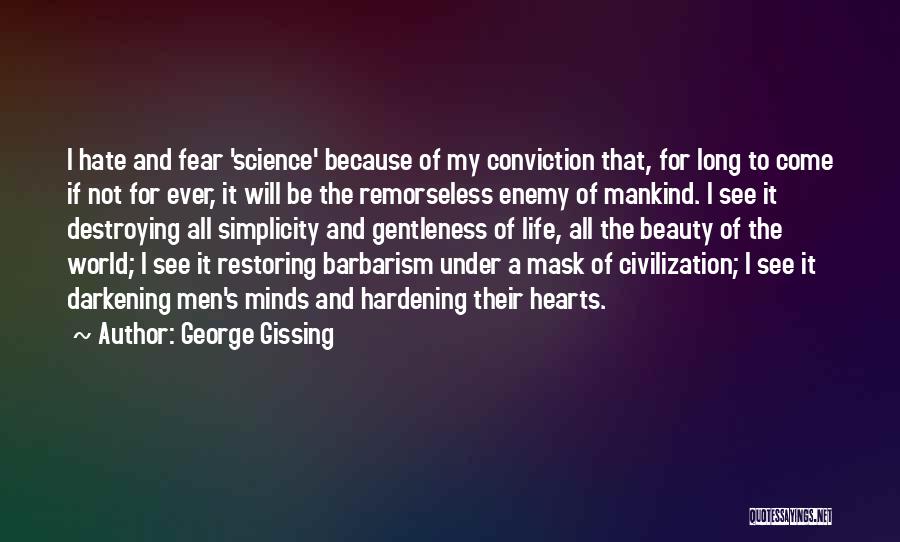 I hate and fear 'science' because of my conviction that, for long to come if not for ever, it will be the remorseless enemy of mankind. I see it destroying all simplicity and gentleness of life, all the beauty of the world; I see it restoring barbarism under a mask of civilization; I see it darkening men's minds and hardening their hearts.

~ Author: George Gissing

QUOTESSAYINGS.NET